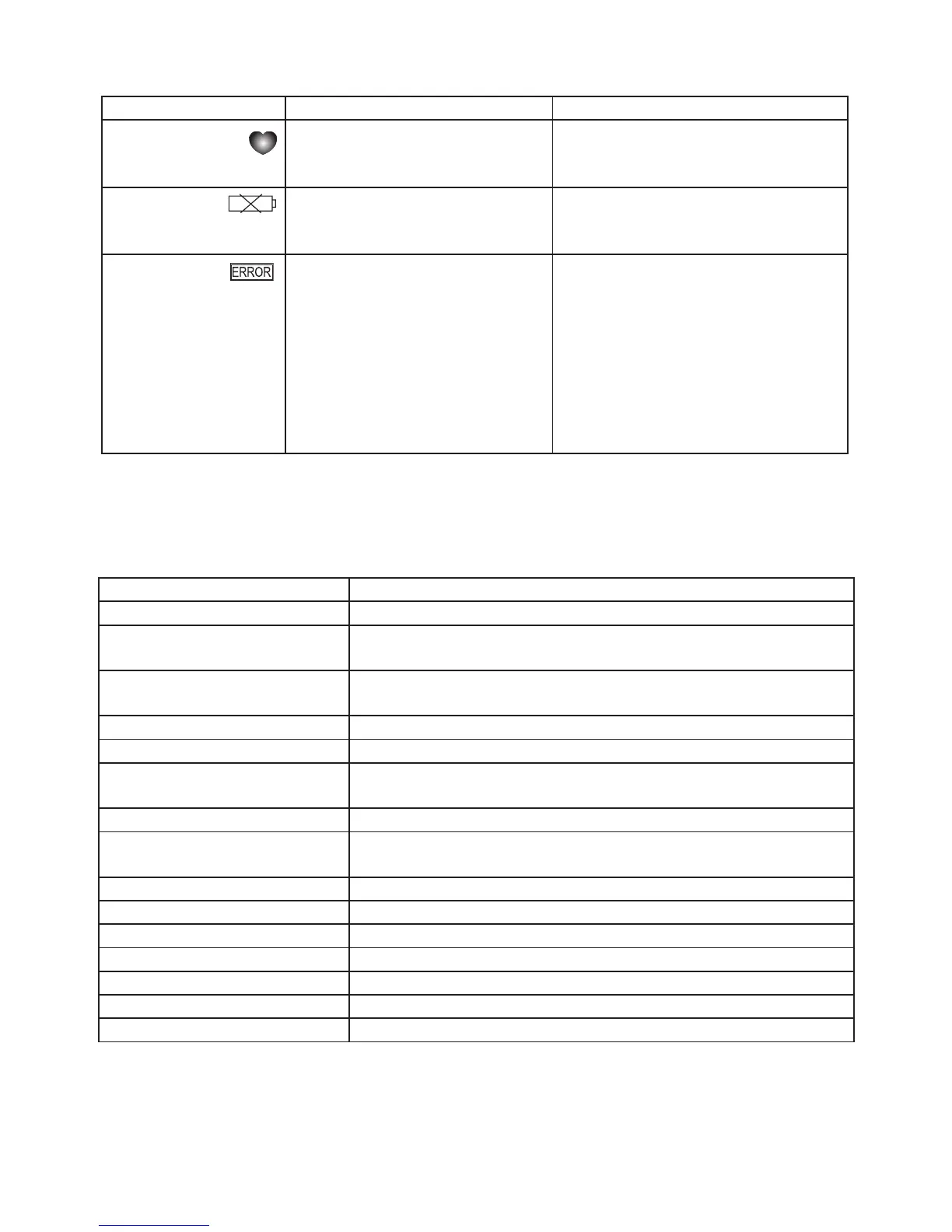 ERROR